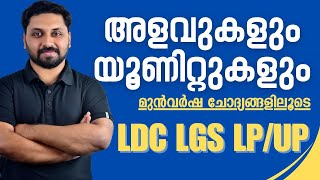 അളവുകളും യൂണിറ്റുകളും

മുൻവർഷ ചോദ്യങ്ങളിലൂടെ

LDC LGS LP/UP